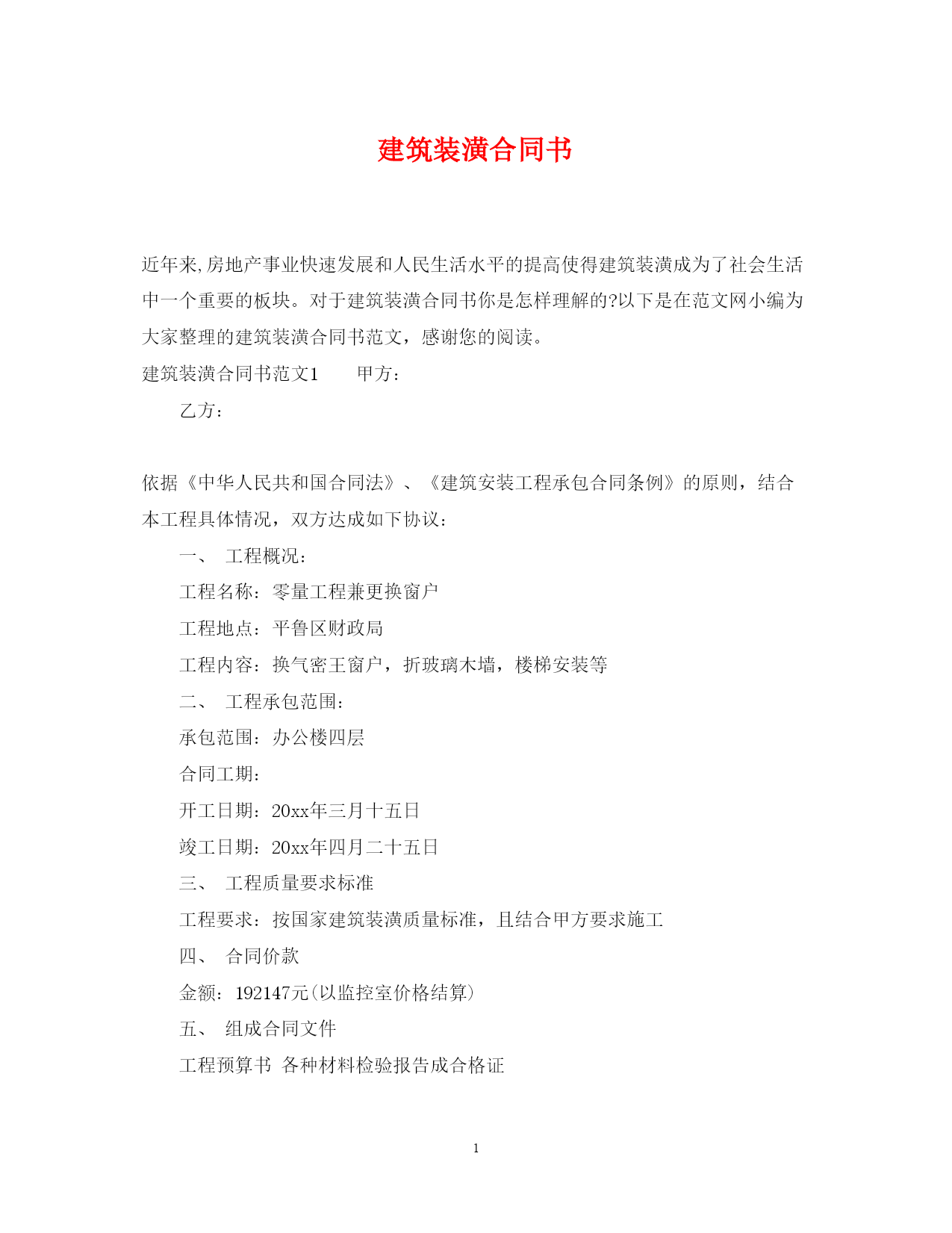 建筑装潢合同书

近年来,房地产事业快速发展和人民生活水平的提高使得建筑装潢成为了社会生活中一个重要的板块。对于建筑装潢合同书你是怎样理解的?以下是在范文网小编为大家整理的建筑装潢合同书范文，感谢您的阅读。

建筑装潢合同书范文1　　甲方：

乙方：

依据《中华人民共和国合同法》、《建筑安装工程承包合同条例》的原则，结合本工程具体情况，双方达成如下协议：

一、　工程概况：

工程名称：零量工程兼更换窗户

工程地点：平鲁区财政局

工程内容：换气密王窗户，折玻璃木墙，楼梯安装等

二、　工程承包范围：

承包范围：办公楼四层

合同工期：

开工日期：20xx年三月十五日

竣工日期：20xx年四月二十五日

三、　工程质量要求标准

工程要求：按国家建筑装潢质量标准，且结合甲方要求施工

四、　合同价款

金额：192147元(以监控室价格结算)

五、　组成合同文件

工程预算书 各种材料检验报告成合格证

1